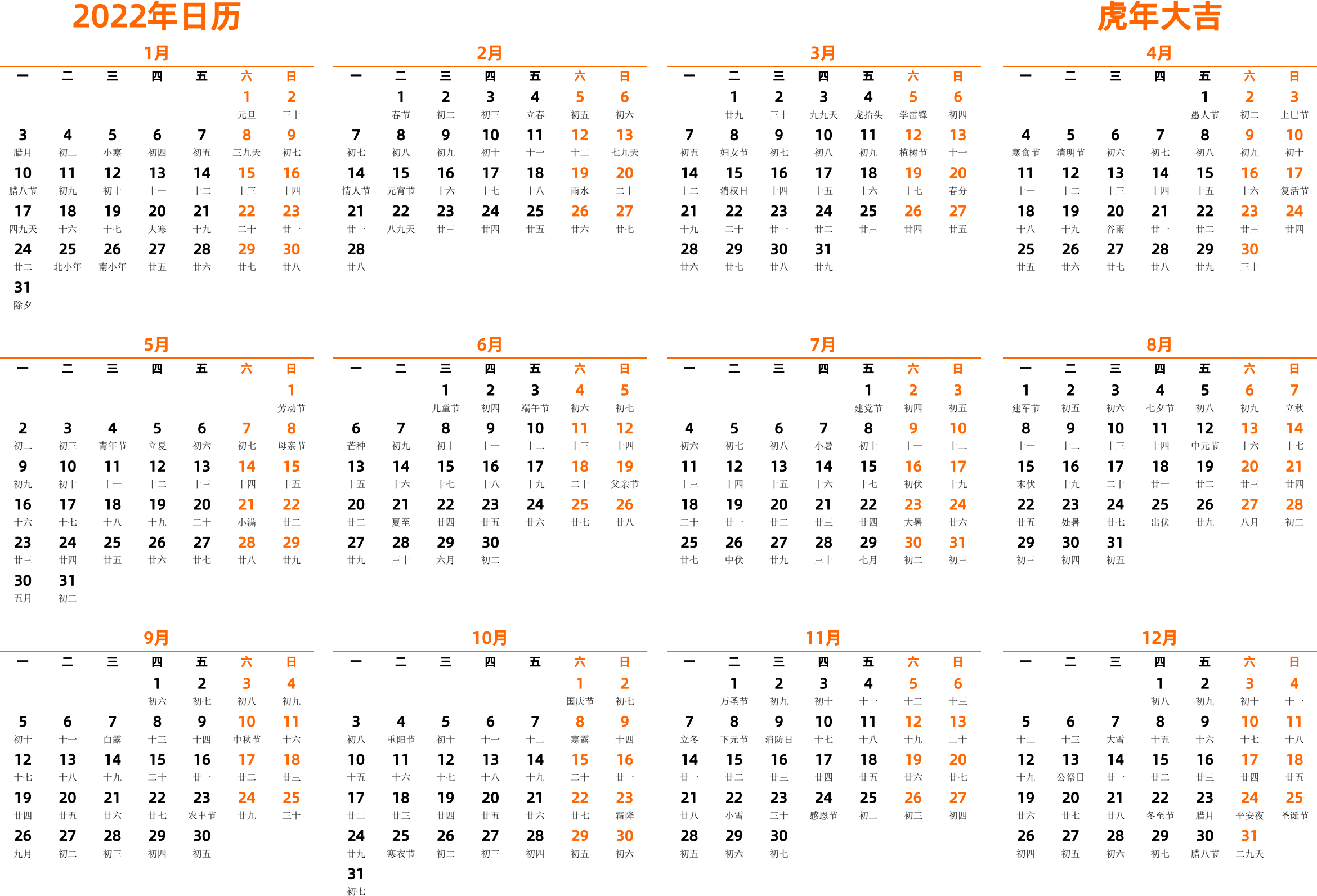 2022年日历

虎年大吉

1月

| 一 | 二 | 三 | 四 | 五 | 六 | 日 |
|---|---|---|---|---|---|---|
| | | | | | 1 元旦 | 2 三十 |
| 3 腊月 | 4 初二 | 5 小寒 | 6 初四 | 7 初五 | 8 三九天 | 9 初七 |
| 10 腊八节 | 11 初九 | 12 初十 | 13 十一 | 14 十二 | 15 十三 | 16 十四 |
| 17 四九天 | 18 十六 | 19 十七 | 20 大寒 | 21 十九 | 22 二十 | 23 廿一 |
| 24 廿二 | 25 北小年 | 26 南小年 | 27 廿五 | 28 廿六 | 29 廿七 | 30 廿八 |
| 31 除夕 | | | | | | |

2月

| 一 | 二 | 三 | 四 | 五 | 六 | 日 |
|---|---|---|---|---|---|---|
| | 1 春节 | 2 初二 | 3 初三 | 4 立春 | 5 初五 | 6 初六 |
| 7 初七 | 8 初八 | 9 初九 | 10 初十 | 11 十一 | 12 十二 | 13 七九天 |
| 14 情人节 | 15 元宵节 | 16 十六 | 17 十七 | 18 十八 | 19 雨水 | 20 二十 |
| 21 廿一 | 22 八九天 | 23 廿三 | 24 廿四 | 25 廿五 | 26 廿六 | 27 廿七 |
| 28 廿八 | | | | | | |

3月

| 一 | 二 | 三 | 四 | 五 | 六 | 日 |
|---|---|---|---|---|---|---|
| | 1 廿九 | 2 三十 | 3 九九天 | 4 龙抬头 | 5 学雷锋 | 6 初四 |
| 7 初五 | 8 妇女节 | 9 初七 | 10 初八 | 11 初九 | 12 植树节 | 13 十一 |
| 14 十二 | 15 消权日 | 16 十四 | 17 十五 | 18 十六 | 19 十七 | 20 春分 |
| 21 十九 | 22 二十 | 23 廿一 | 24 廿二 | 25 廿三 | 26 廿四 | 27 廿五 |
| 28 廿六 | 29 廿七 | 30 廿八 | 31 廿九 | | | |

4月

| 一 | 二 | 三 | 四 | 五 | 六 | 日 |
|---|---|---|---|---|---|---|
| | | | | 1 愚人节 | 2 初二 | 3 上巳节 |
| 4 寒食节 | 5 清明节 | 6 初六 | 7 初七 | 8 初八 | 9 初九 | 10 初十 |
| 11 十一 | 12 十二 | 13 十三 | 14 十四 | 15 十五 | 16 十六 | 17 复活节 |
| 18 十八 | 19 十九 | 20 谷雨 | 21 廿一 | 22 廿二 | 23 廿三 | 24 廿四 |
| 25 廿五 | 26 廿六 | 27 廿七 | 28 廿八 | 29 廿九 | 30 三十 | |

5月

| 一 | 二 | 三 | 四 | 五 | 六 | 日 |
|---|---|---|---|---|---|---|
| | | | | | | 1 劳动节 |
| 2 初二 | 3 初三 | 4 青年节 | 5 立夏 | 6 初六 | 7 初七 | 8 母亲节 |
| 9 初九 | 10 初十 | 11 十一 | 12 十二 | 13 十三 | 14 十四 | 15 十五 |
| 16 十六 | 17 十七 | 18 十八 | 19 十九 | 20 二十 | 21 小满 | 22 廿二 |
| 23 廿三 | 24 廿四 | 25 廿五 | 26 廿六 | 27 廿七 | 28 廿八 | 29 廿九 |
| 30 五月 | 31 初二 | | | | | |

6月

| 一 | 二 | 三 | 四 | 五 | 六 | 日 |
|---|---|---|---|---|---|---|
| | | 1 儿童节 | 2 初四 | 3 端午节 | 4 初六 | 5 初七 |
| 6 芒种 | 7 初九 | 8 初十 | 9 十一 | 10 十二 | 11 十三 | 12 十四 |
| 13 十五 | 14 十六 | 15 十七 | 16 十八 | 17 十九 | 18 二十 | 19 父亲节 |
| 20 廿二 | 21 夏至 | 22 廿四 | 23 廿五 | 24 廿六 | 25 廿七 | 26 廿八 |
| 27 廿九 | 28 三十 | 29 六月 | 30 初二 | | | |

7月

| 一 | 二 | 三 | 四 | 五 | 六 | 日 |
|---|---|---|---|---|---|---|
| | | | | 1 建党节 | 2 初四 | 3 初五 |
| 4 初六 | 5 初七 | 6 初八 | 7 小暑 | 8 初十 | 9 十一 | 10 十二 |
| 11 十三 | 12 十四 | 13 十五 | 14 十六 | 15 十七 | 16 初伏 | 17 十九 |
| 18 二十 | 19 廿一 | 20 廿二 | 21 廿三 | 22 廿四 | 23 大暑 | 24 廿六 |
| 25 廿七 | 26 中伏 | 27 廿九 | 28 三十 | 29 七月 | 30 初二 | 31 初三 |

8月

| 一 | 二 | 三 | 四 | 五 | 六 | 日 |
|---|---|---|---|---|---|---|
| 1 建军节 | 2 初五 | 3 初六 | 4 七夕节 | 5 初八 | 6 初九 | 7 立秋 |
| 8 十一 | 9 十二 | 10 十三 | 11 十四 | 12 中元节 | 13 十六 | 14 十七 |
| 15 末伏 | 16 十九 | 17 二十 | 18 廿一 | 19 廿二 | 20 廿三 | 21 廿四 |
| 22 廿五 | 23 处暑 | 24 廿七 | 25 出伏 | 26 廿九 | 27 八月 | 28 初二 |
| 29 初三 | 30 初四 | 31 初五 | | | | |

9月

| 一 | 二 | 三 | 四 | 五 | 六 | 日 |
|---|---|---|---|---|---|---|
| | | | 1 初六 | 2 初七 | 3 初八 | 4 初九 |
| 5 初十 | 6 十一 | 7 白露 | 8 十三 | 9 十四 | 10 中秋节 | 11 十六 |
| 12 十七 | 13 十八 | 14 十九 | 15 二十 | 16 廿一 | 17 廿二 | 18 廿三 |
| 19 廿四 | 20 廿五 | 21 廿六 | 22 廿七 | 23 农丰节 | 24 廿九 | 25 三十 |
| 26 九月 | 27 初二 | 28 初三 | 29 初四 | 30 初五 | | |

10月

| 一 | 二 | 三 | 四 | 五 | 六 | 日 |
|---|---|---|---|---|---|---|
| | | | | | 1 国庆节 | 2 初七 |
| 3 初八 | 4 重阳节 | 5 初十 | 6 十一 | 7 十二 | 8 寒露 | 9 十四 |
| 10 十五 | 11 十六 | 12 十七 | 13 十八 | 14 十九 | 15 二十 | 16 廿一 |
| 17 廿二 | 18 廿三 | 19 廿四 | 20 廿五 | 21 廿六 | 22 廿七 | 23 霜降 |
| 24 廿九 | 25 寒衣节 | 26 初二 | 27 初三 | 28 初四 | 29 初五 | 30 初六 |
| 31 初七 | | | | | | |

11月

| 一 | 二 | 三 | 四 | 五 | 六 | 日 |
|---|---|---|---|---|---|---|
| | 1 万圣节 | 2 初九 | 3 初十 | 4 十一 | 5 十二 | 6 十三 |
| 7 立冬 | 8 下元节 | 9 消防日 | 10 十七 | 11 十八 | 12 十九 | 13 二十 |
| 14 廿一 | 15 廿二 | 16 廿三 | 17 廿四 | 18 廿五 | 19 廿六 | 20 廿七 |
| 21 廿八 | 22 小雪 | 23 三十 | 24 感恩节 | 25 初二 | 26 初三 | 27 初四 |
| 28 初五 | 29 初六 | 30 初七 | | | | |

12月

| 一 | 二 | 三 | 四 | 五 | 六 | 日 |
|---|---|---|---|---|---|---|
| | | | 1 初八 | 2 初九 | 3 初十 | 4 十一 |
| 5 十二 | 6 十三 | 7 大雪 | 8 十五 | 9 十六 | 10 十七 | 11 十八 |
| 12 十九 | 13 公祭日 | 14 廿一 | 15 廿二 | 16 廿三 | 17 廿四 | 18 廿五 |
| 19 廿六 | 20 廿七 | 21 廿八 | 22 冬至节 | 23 腊月 | 24 平安夜 | 25 圣诞节 |
| 26 初四 | 27 初五 | 28 初六 | 29 初七 | 30 腊八节 | 31 二九天 | |